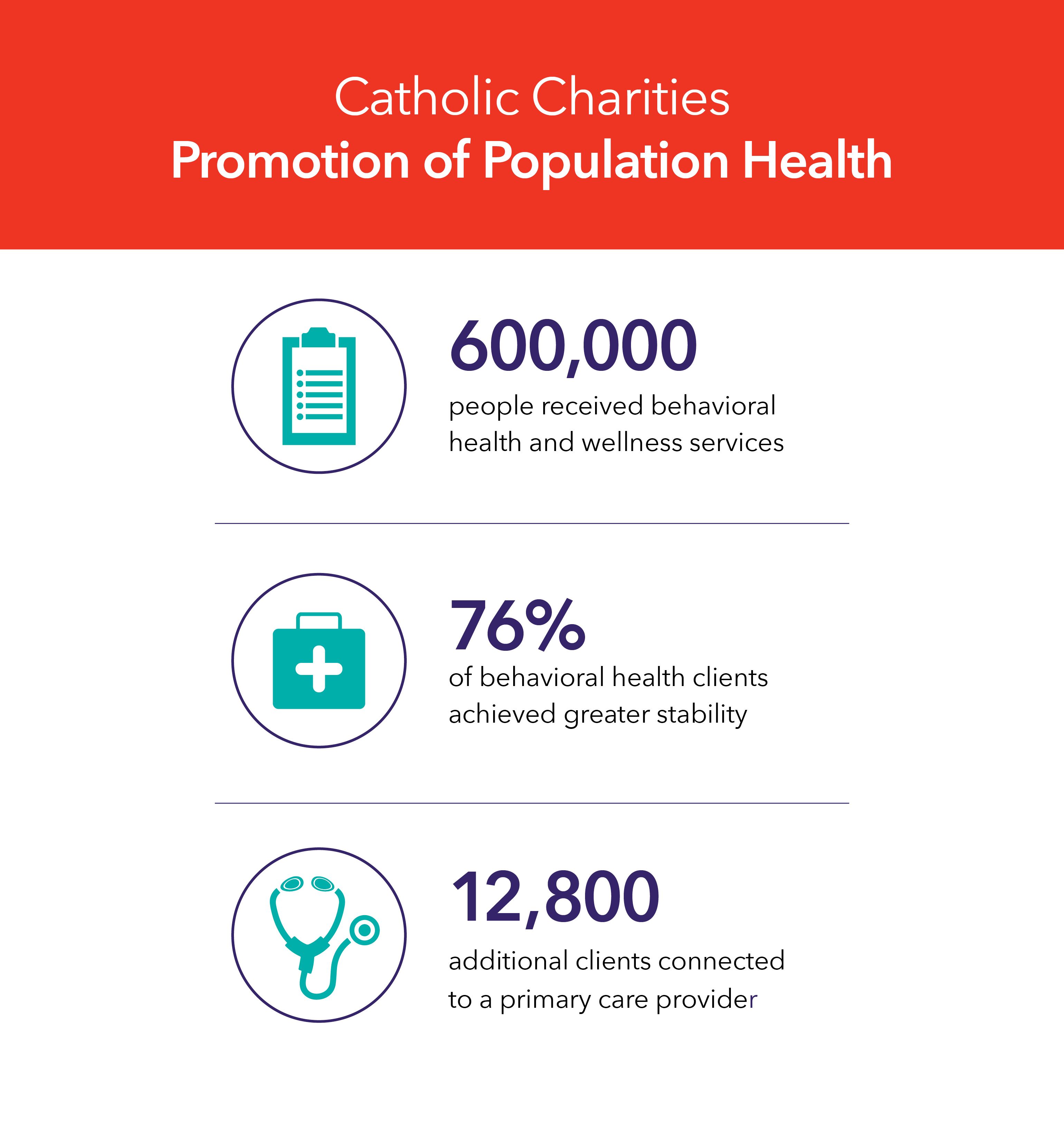 Catholic Charities
Promotion of Population Health

600,000
people received behavioral health and wellness services

76%
of behavioral health clients achieved greater stability

12,800
additional clients connected to a primary care provider